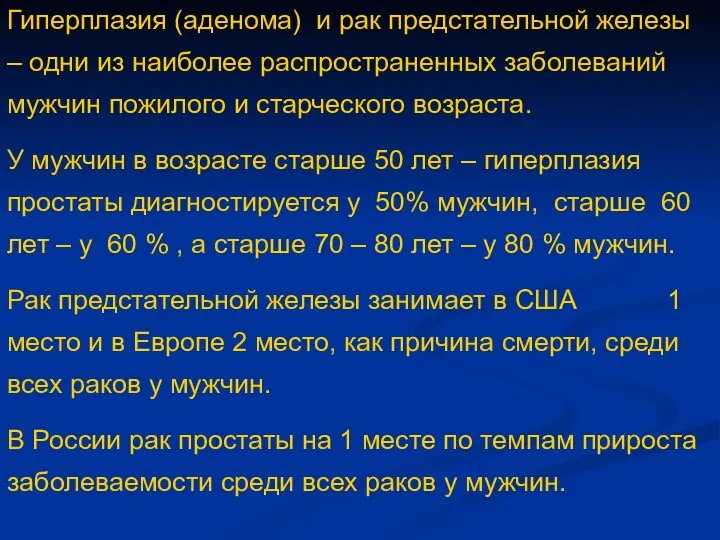 Гиперплазия (аденома) и рак предстательной железы – одни из наиболее распространенных заболеваний мужчин пожилого и старческого возраста.

У мужчин в возрасте старше 50 лет – гиперплазия простаты диагностируется у 50% мужчин, старше 60 лет – у 60 % , а старше 70 – 80 лет – у 80 % мужчин.

Рак предстательной железы занимает в США 1 место и в Европе 2 место, как причина смерти, среди всех раков у мужчин.

В России рак простаты на 1 месте по темпам прироста заболеваемости среди всех раков у мужчин.